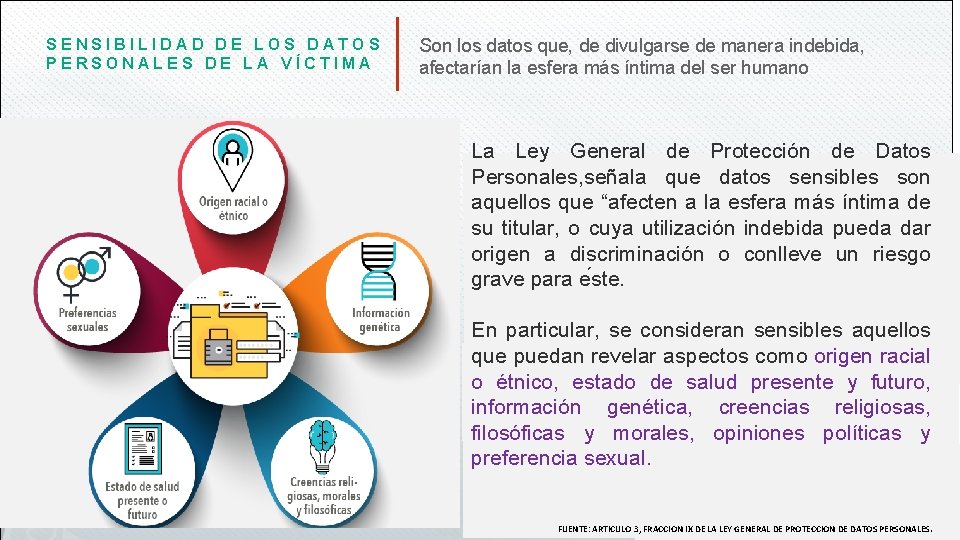 SENSIBILIDAD DE LOS DATOS PERSONALES DE LA VÍCTIMA

Son los datos que, de divulgarse de manera indebida, afectarían la esfera más íntima del ser humano

Origen racial o étnico

Preferencias sexuales

Información genética

Estado de salud presente o futuro

Creencias religiosas, morales y filosóficas

La Ley General de Protección de Datos Personales,señala que datos sensibles son aquellos que “afecten a la esfera más íntima de su titular, o cuya utilización indebida pueda dar origen a discriminación o conlleve un riesgo grave para éste.

En particular, se consideran sensibles aquellos que puedan revelar aspectos como origen racial o étnico, estado de salud presente y futuro, información genética, creencias religiosas, filosóficas y morales, opiniones políticas y preferencia sexual.

FUENTE: ARTICULO 3, FRACCION IX DE LA LEY GENERAL DE PROTECCION DE DATOS PERSONALES.